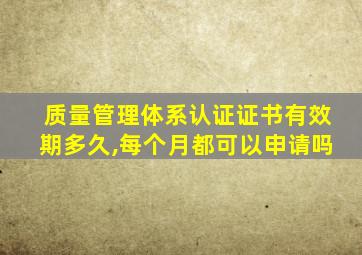 质量管理体系认证证书有效期多久,每个月都可以申请吗